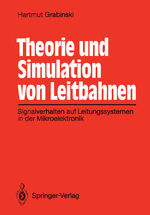 Hartmut Grabinski

Theorie und Simulation von Leitbahnen

Signalverhalten auf Leitungssystemen in der Mikroelektronik

Springer-Verlag